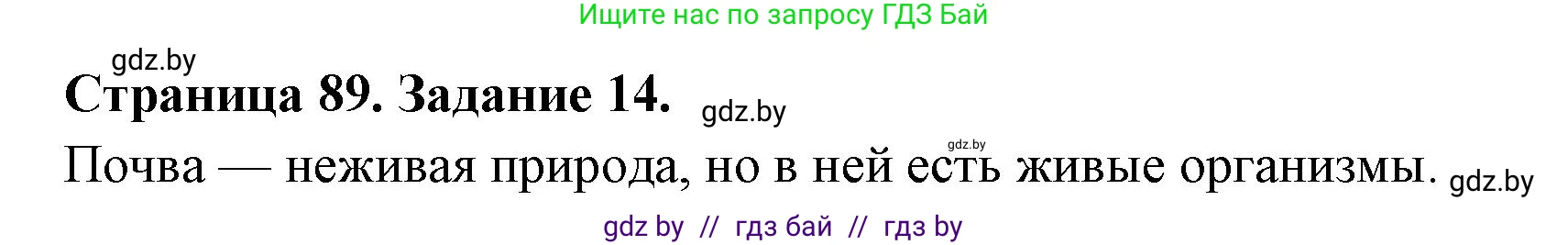 Ищите нас по запросу ГДЗ Бай

gdz.by

Страница 89. Задание 14. gdz.by

gdz.by

Почва — неживая природа, но в ней есть живые организмы. gdz.by

gdz by // гдз бай // гдз by